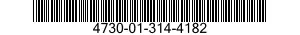 4730-01-314-4182